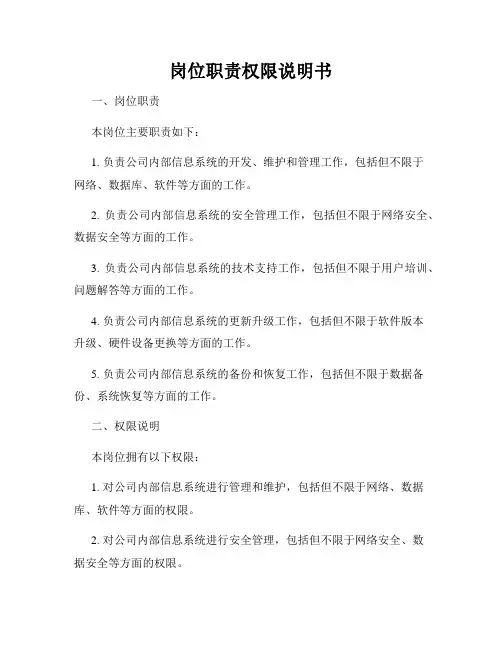 岗位职责权限说明书

一、岗位职责

本岗位主要职责如下：

1. 负责公司内部信息系统的开发、维护和管理工作，包括但不限于网络、数据库、软件等方面的工作。

2. 负责公司内部信息系统的安全管理工作，包括但不限于网络安全、数据安全等方面的工作。

3. 负责公司内部信息系统的技术支持工作，包括但不限于用户培训、问题解答等方面的工作。

4. 负责公司内部信息系统的更新升级工作，包括但不限于软件版本升级、硬件设备更换等方面的工作。

5. 负责公司内部信息系统的备份和恢复工作，包括但不限于数据备份、系统恢复等方面的工作。

二、权限说明

本岗位拥有以下权限：

1. 对公司内部信息系统进行管理和维护，包括但不限于网络、数据库、软件等方面的权限。

2. 对公司内部信息系统进行安全管理，包括但不限于网络安全、数据安全等方面的权限。